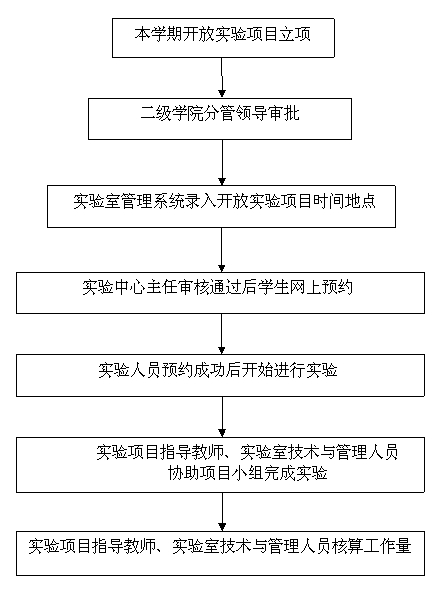 本学期开放实验项目立项

二级学院分管领导审批

实验室管理系统录入开放实验项目时间地点

实验中心主任审核通过后学生网上预约

实验人员预约成功后开始进行实验

实验项目指导教师、实验室技术与管理人员协助项目小组完成实验

实验项目指导教师、实验室技术与管理人员核算工作量